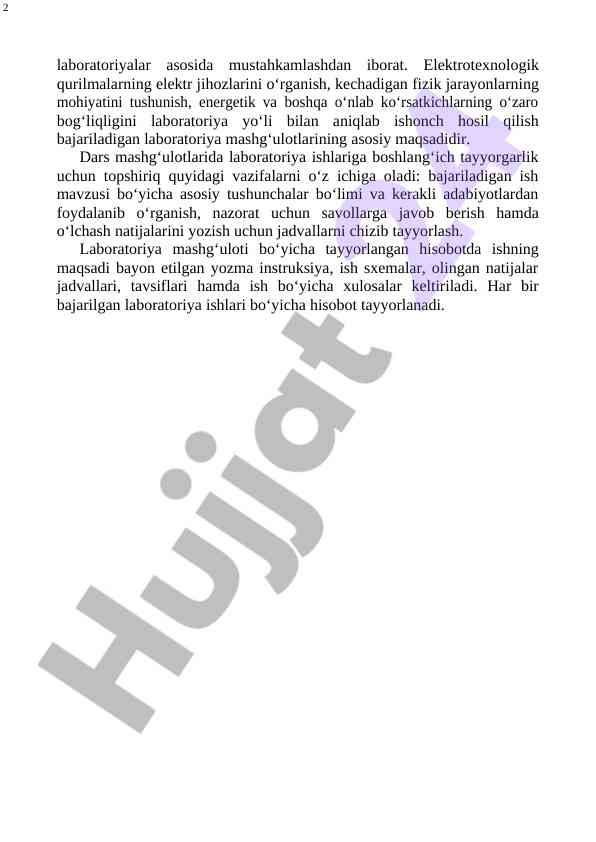 2

laboratoriyalar asosida mustahkamlashdan iborat. Elektrotexnologik qurilmalarning elektr jihozlarini o‘rganish, kechadigan fizik jarayonlarning mohiyatini tushunish, energetik va boshqa o‘nlab ko‘rsatkichlarning o‘zaro bog‘liqligini laboratoriya yo‘li bilan aniqlab ishonch hosil qilish bajariladigan laboratoriya mashg‘ulotlarining asosiy maqsadidir.

Dars mashg‘ulotlarida laboratoriya ishlariga boshlang‘ich tayyorgarlik uchun topshiriq quyidagi vazifalarni o‘z ichiga oladi: bajariladigan ish mavzusi bo‘yicha asosiy tushunchalar bo‘limi va kerakli adabiyotlardan foydalanib o‘rganish, nazorat uchun savollarga javob berish hamda o‘lchash natijalarini yozish uchun jadvallarni chizib tayyorlash.

Laboratoriya mashg‘uloti bo‘yicha tayyorlangan hisobotda ishning maqsadi bayon etilgan yozma instruksiya, ish sxemalar, olingan natijalar jadvallari, tavsiflari hamda ish bo‘yicha xulosalar keltiriladi. Har bir bajarilgan laboratoriya ishlari bo‘yicha hisobot tayyorlanadi.

Hujjat